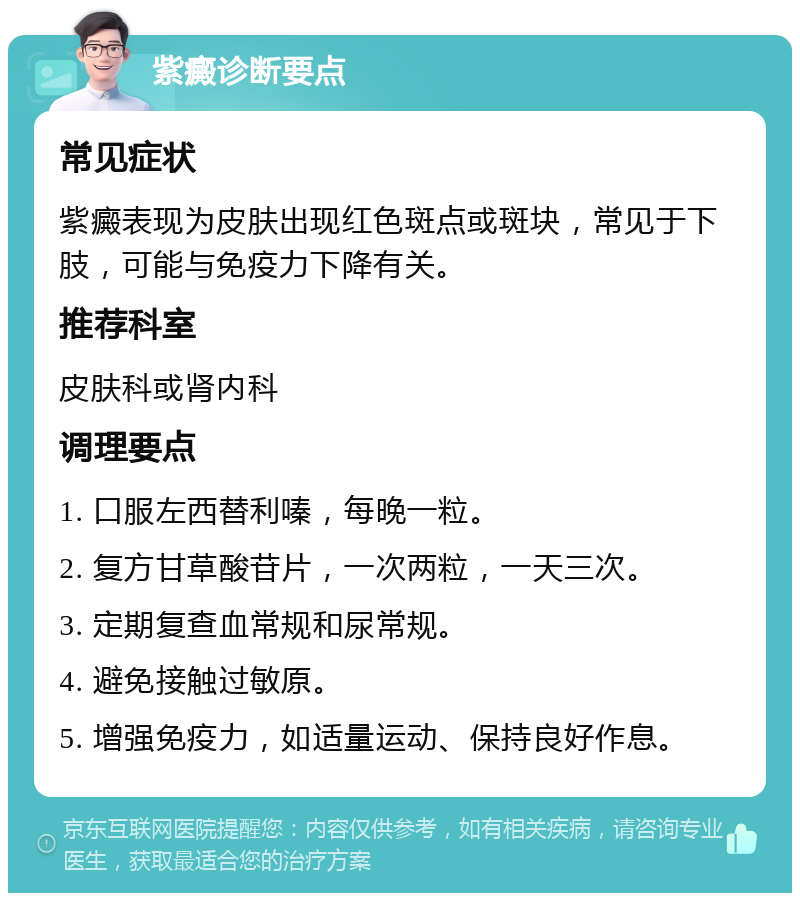 紫癜诊断要点

常见症状

紫癜表现为皮肤出现红色斑点或斑块，常见于下肢，可能与免疫力下降有关。

推荐科室

皮肤科或肾内科

调理要点

1. 口服左西替利嗪，每晚一粒。

2. 复方甘草酸苷片，一次两粒，一天三次。

3. 定期复查血常规和尿常规。

4. 避免接触过敏原。

5. 增强免疫力，如适量运动、保持良好作息。

京东互联网医院提醒您：内容仅供参考，如有相关疾病，请咨询专业医生，获取最适合您的治疗方案